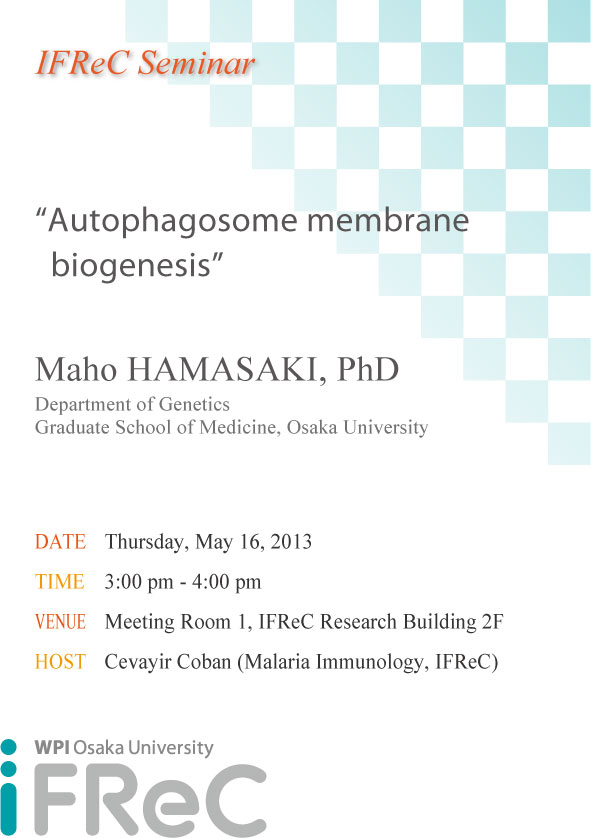 IFReC Seminar

“Autophagosome membrane biogenesis”

Maho HAMASAKI, PhD

Department of Genetics
Graduate School of Medicine, Osaka University

DATE Thursday, May 16, 2013

TIME 3:00 pm - 4:00 pm

VENUE Meeting Room 1, IFReC Research Building 2F

HOST Cevayir Coban (Malaria Immunology, IFReC)

WPI Osaka University
iFReC